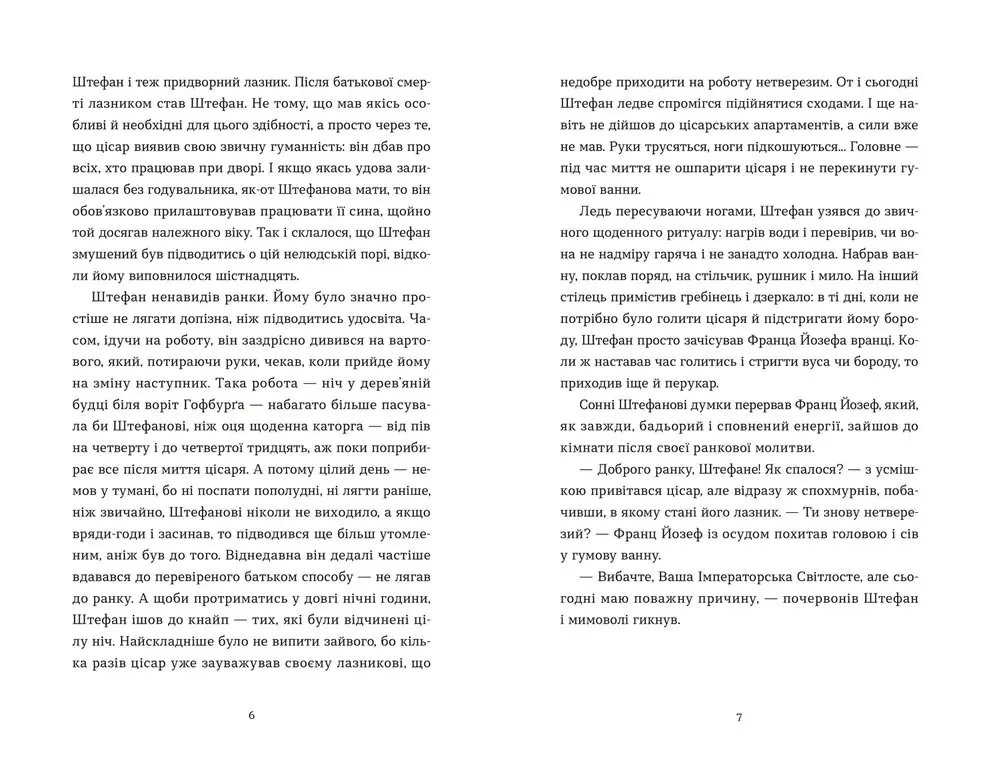 Штефан і теж придворний лазник. Після батькової смерті лазником став Штефан. Не тому, що мав якісь особливі й необхідні для цього здібності, а просто через те, що цісар виявив свою звичну гуманність: він дбав про всіх, хто працював при дворі. І якщо якась удова залишалася без годувальника, як-от Штефанова мати, то він обов'язково прилаштовував працювати її сина, щойно той досягав належного віку. Так і склалося, що Штефан змушений був підводитись о цій нелюдській порі, відколи йому виповнилося шістнадцять.

Штефан ненавидів ранки. Йому було значно простіше не лягати допізна, ніж підводитись удосвіта. Часом, ідучи на роботу, він заздрісно дивився на вартового, який, потираючи руки, чекав, коли прийде йому на зміну наступник. Така робота — ніч у дерев'яній будці біля воріт Гофбурґа — набагато більше пасувала би Штефанові, ніж оця щоденна каторга — від пів на четверту і до четвертої тридцять, аж поки поприбирає все після миття цісаря. А потому цілий день — немов у тумані, бо ні поспати пополудні, ні лягти раніше, ніж звичайно, Штефанові ніколи не виходило, а якщо вряди-годи і засинав, то підводився ще більш утомленим, аніж був до того. Віднедавна він дедалі частіше вдавався до перевіреного батьком способу — не лягав до ранку. А щоби протриматись у довгі нічні години, Штефан ішов до кнайп — тих, які були відчинені цілу ніч. Найскладніше було не випити зайвого, бо кілька разів цісар уже зауважував своєму лазникові, що

6

недобре приходити на роботу нетверезим. От і сьогодні Штефан ледве спромігся підійнятися сходами. І ще навіть не дійшов до цісарських апартаментів, а сили вже не мав. Руки трусяться, ноги підкошуються... Головне — під час миття не ошпарити цісаря і не перекинути гумової ванни.

Ледь пересуваючи ногами, Штефан узявся до звичного щоденного ритуалу: нагрів води і перевірив, чи вона не надміру гаряча і не занадто холодна. Набрав ванну, поклав поряд, на стільчик, рушник і мило. На інший стілець примістив гребінець і дзеркало: в ті дні, коли не потрібно було голити цісаря й підстригати йому бороду, Штефан просто зачісував Франца Йозефа вранці. Коли ж наставав час голитись і стригти вуса чи бороду, то приходив іще й перукар.

Сонні Штефанові думки перервав Франц Йозеф, який, як завжди, бадьорий і сповнений енергії, зайшов до кімнати після своєї ранкової молитви.

— Доброго ранку, Штефане! Як спалося? — з усмішкою привітався цісар, але відразу ж спохмурнів, побачивши, в якому стані його лазник. — Ти знову нетверезий? — Франц Йозеф із осудом похитав головою і сів у гумову ванну.

— Вибачте, Ваша Імператорська Світлосте, але сьогодні маю поважну причину, — почервонів Штефан і мимоволі гикнув.

7